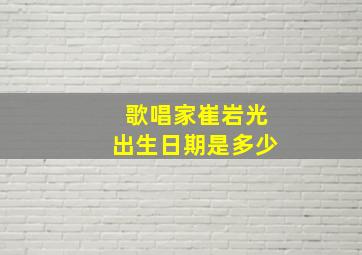 歌唱家崔岩光
出生日期是多少